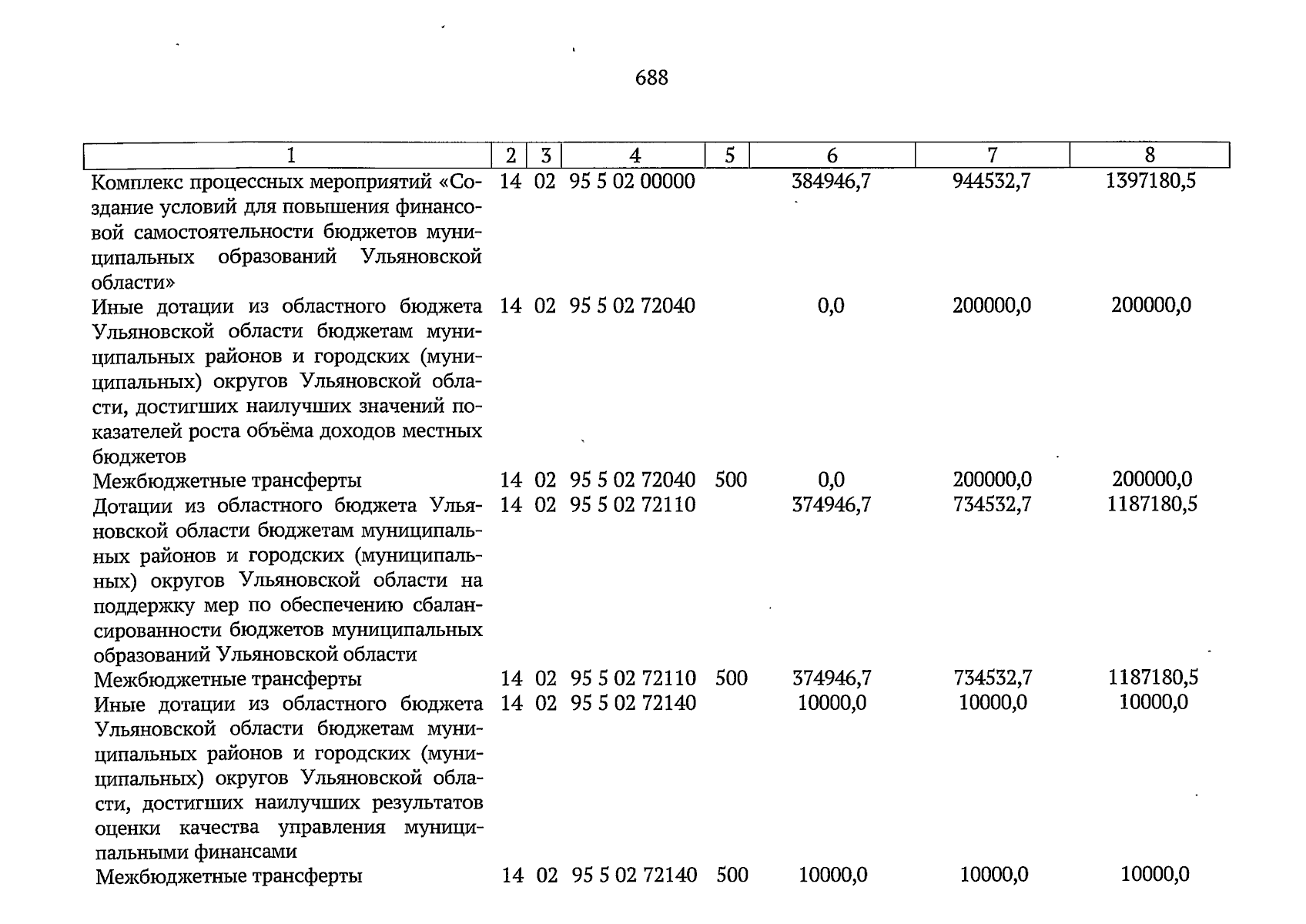 688

| 1 | 2 | 3 | 4 | 5 | 6 | 7 | 8 |
|---|---|---|---|---|---|---|---|
| Комплекс процессных мероприятий «Создание условий для повышения финансовой самостоятельности бюджетов муниципальных образований Ульяновской области» | 14 | 02 | 95 5 02 00000 | | 384946,7 | 944532,7 | 1397180,5 |
| Иные дотации из областного бюджета Ульяновской области бюджетам муниципальных районов и городских (муниципальных) округов Ульяновской области, достигших наилучших значений показателей роста объёма доходов местных бюджетов | 14 | 02 | 95 5 02 72040 | | 0,0 | 200000,0 | 200000,0 |
| Межбюджетные трансферты | 14 | 02 | 95 5 02 72040 | 500 | 0,0 | 200000,0 | 200000,0 |
| Дотации из областного бюджета Ульяновской области бюджетам муниципальных районов и городских (муниципальных) округов Ульяновской области на поддержку мер по обеспечению сбалансированности бюджетов муниципальных образований Ульяновской области | 14 | 02 | 95 5 02 72110 | | 374946,7 | 734532,7 | 1187180,5 |
| Межбюджетные трансферты | 14 | 02 | 95 5 02 72110 | 500 | 374946,7 | 734532,7 | 1187180,5 |
| Иные дотации из областного бюджета Ульяновской области бюджетам муниципальных районов и городских (муниципальных) округов Ульяновской области, достигших наилучших результатов оценки качества управления муниципальными финансами | 14 | 02 | 95 5 02 72140 | | 10000,0 | 10000,0 | 10000,0 |
| Межбюджетные трансферты | 14 | 02 | 95 5 02 72140 | 500 | 10000,0 | 10000,0 | 10000,0 |